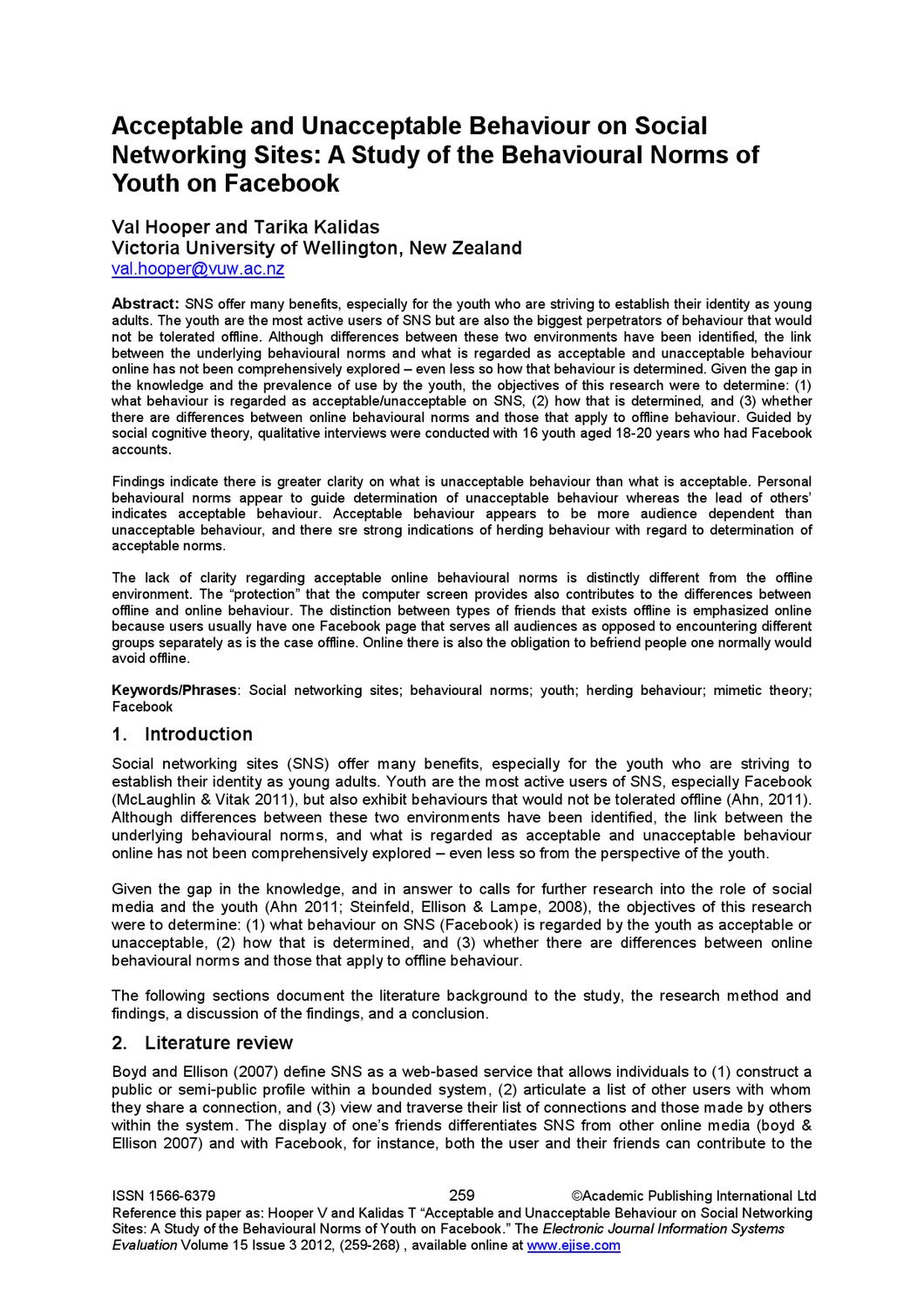 Acceptable and Unacceptable Behaviour on Social Networking Sites: A Study of the Behavioural Norms of Youth on Facebook

Val Hooper and Tarika Kalidas
Victoria University of Wellington, New Zealand
val.hooper@vuw.ac.nz

Abstract: SNS offer many benefits, especially for the youth who are striving to establish their identity as young adults. The youth are the most active users of SNS but are also the biggest perpetrators of behaviour that would not be tolerated offline. Although differences between these two environments have been identified, the link between the underlying behavioural norms and what is regarded as acceptable and unacceptable behaviour online has not been comprehensively explored – even less so how that behaviour is determined. Given the gap in the knowledge and the prevalence of use by the youth, the objectives of this research were to determine: (1) what behaviour is regarded as acceptable/unacceptable on SNS, (2) how that is determined, and (3) whether there are differences between online behavioural norms and those that apply to offline behaviour. Guided by social cognitive theory, qualitative interviews were conducted with 16 youth aged 18-20 years who had Facebook accounts.

Findings indicate there is greater clarity on what is unacceptable behaviour than what is acceptable. Personal behavioural norms appear to guide determination of unacceptable behaviour whereas the lead of others' indicates acceptable behaviour. Acceptable behaviour appears to be more audience dependent than unacceptable behaviour, and there sre strong indications of herding behaviour with regard to determination of acceptable norms.

The lack of clarity regarding acceptable online behavioural norms is distinctly different from the offline environment. The "protection" that the computer screen provides also contributes to the differences between offline and online behaviour. The distinction between types of friends that exists offline is emphasized online because users usually have one Facebook page that serves all audiences as opposed to encountering different groups separately as is the case offline. Online there is also the obligation to befriend people one normally would avoid offline.

Keywords/Phrases: Social networking sites; behavioural norms; youth; herding behaviour; mimetic theory; Facebook

1. Introduction

Social networking sites (SNS) offer many benefits, especially for the youth who are striving to establish their identity as young adults. Youth are the most active users of SNS, especially Facebook (McLaughlin & Vitak 2011), but also exhibit behaviours that would not be tolerated offline (Ahn, 2011). Although differences between these two environments have been identified, the link between the underlying behavioural norms, and what is regarded as acceptable and unacceptable behaviour online has not been comprehensively explored – even less so from the perspective of the youth.

Given the gap in the knowledge, and in answer to calls for further research into the role of social media and the youth (Ahn 2011; Steinfeld, Ellison & Lampe, 2008), the objectives of this research were to determine: (1) what behaviour on SNS (Facebook) is regarded by the youth as acceptable or unacceptable, (2) how that is determined, and (3) whether there are differences between online behavioural norms and those that apply to offline behaviour.

The following sections document the literature background to the study, the research method and findings, a discussion of the findings, and a conclusion.

2. Literature review

Boyd and Ellison (2007) define SNS as a web-based service that allows individuals to (1) construct a public or semi-public profile within a bounded system, (2) articulate a list of other users with whom they share a connection, and (3) view and traverse their list of connections and those made by others within the system. The display of one's friends differentiates SNS from other online media (boyd & Ellison 2007) and with Facebook, for instance, both the user and their friends can contribute to the

ISSN 1566-6379 259 ©Academic Publishing International Ltd
Reference this paper as: Hooper V and Kalidas T "Acceptable and Unacceptable Behaviour on Social Networking Sites: A Study of the Behavioural Norms of Youth on Facebook." The Electronic Journal Information Systems Evaluation Volume 15 Issue 3 2012, (259-268) , available online at www.ejise.com